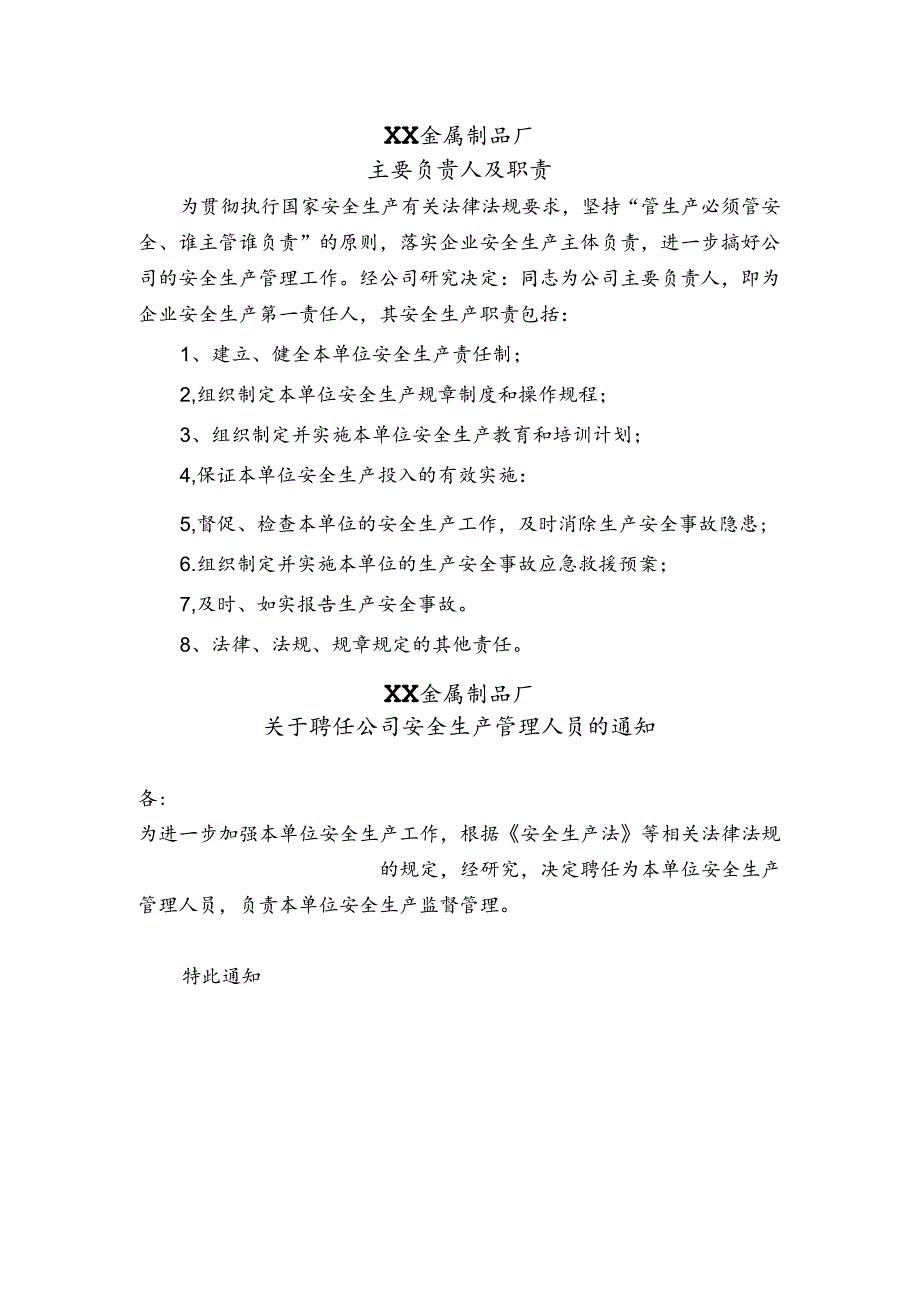 XX金属制品厂
主要负责人及职责

为贯彻执行国家安全生产有关法律法规要求，坚持“管生产必须管安全、谁主管谁负责”的原则，落实企业安全生产主体负责，进一步搞好公司的安全生产管理工作。经公司研究决定：同志为公司主要负责人，即为企业安全生产第一责任人，其安全生产职责包括：

1、建立、健全本单位安全生产责任制；

2,组织制定本单位安全生产规章制度和操作规程；

3、组织制定并实施本单位安全生产教育和培训计划；

4,保证本单位安全生产投入的有效实施：

5,督促、检查本单位的安全生产工作，及时消除生产安全事故隐患；

6.组织制定并实施本单位的生产安全事故应急救援预案；

7,及时、如实报告生产安全事故。

8、法律、法规、规章规定的其他责任。

XX金属制品厂
关于聘任公司安全生产管理人员的通知

各：

为进一步加强本单位安全生产工作，根据《安全生产法》等相关法律法规的规定，经研究，决定聘任为本单位安全生产管理人员，负责本单位安全生产监督管理。

特此通知